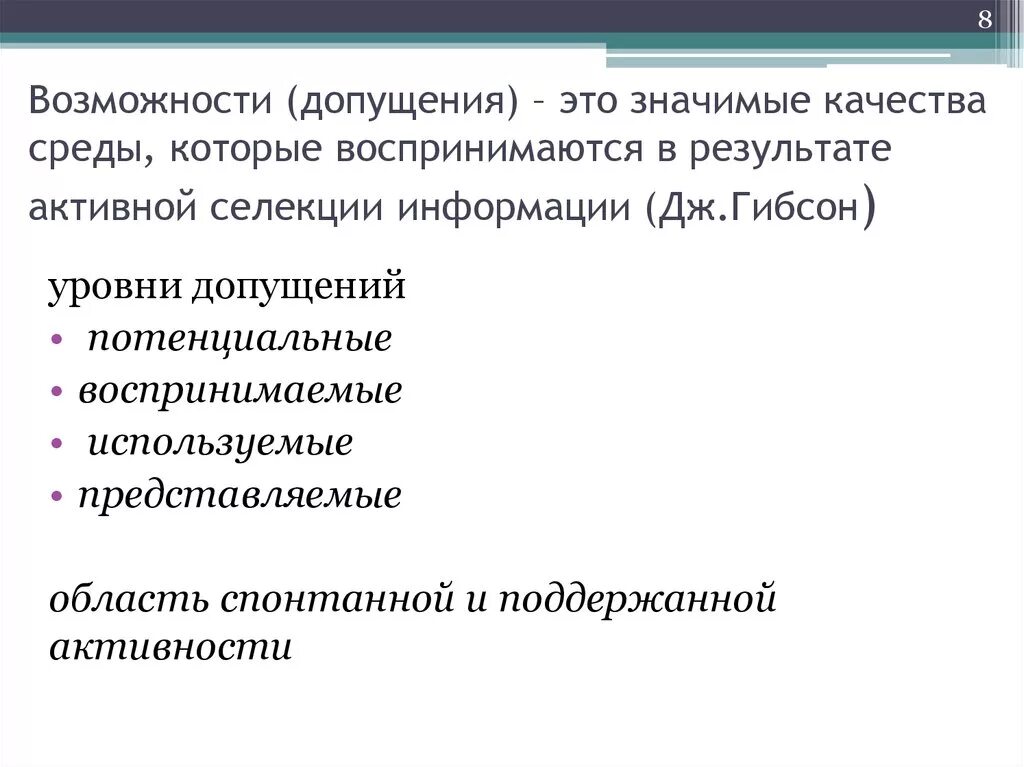 8

Возможности (допущения) – это значимые качества среды, которые воспринимаются в результате активной селекции информации (Дж.Гибсон)

уровни допущений
• потенциальные
• воспринимаемые
• используемые
• представляемые

область спонтанной и поддержанной активности